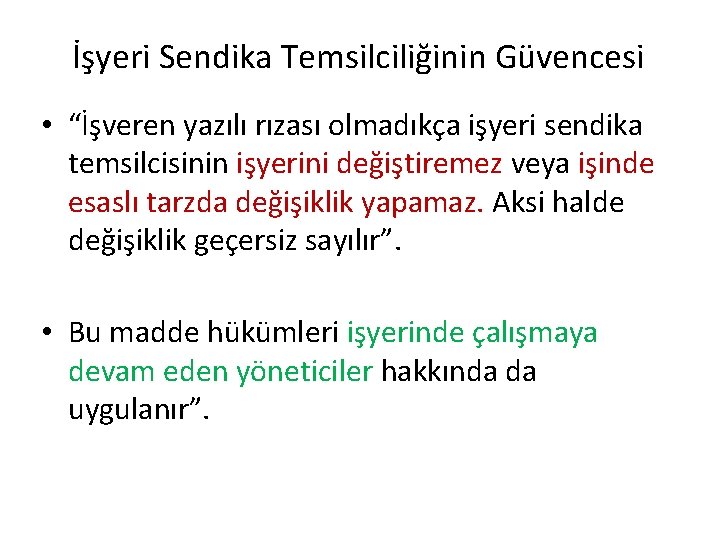 İşyeri Sendika Temsilciliğinin Güvencesi

• “İşveren yazılı rızası olmadıkça işyeri sendika temsilcisinin işyerini değiştiremez veya işinde esaslı tarzda değişiklik yapamaz. Aksi halde değişiklik geçersiz sayılır”.

• Bu madde hükümleri işyerinde çalışmaya devam eden yöneticiler hakkında da uygulanır”.